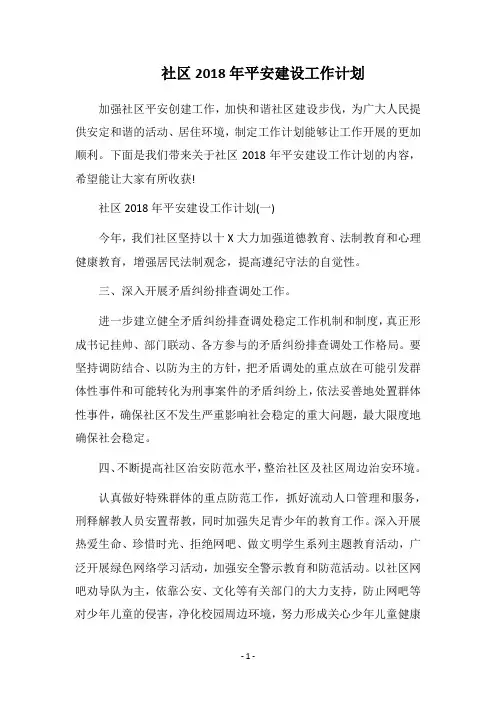 社区 2018 年平安建设工作计划

加强社区平安创建工作，加快和谐社区建设步伐，为广大人民提供安定和谐的活动、居住环境，制定工作计划能够让工作开展的更加顺利。下面是我们带来关于社区 2018 年平安建设工作计划的内容，希望能让大家有所收获!

社区 2018 年平安建设工作计划(一)

今年，我们社区坚持以十 X 大力加强道德教育、法制教育和心理健康教育，增强居民法制观念，提高遵纪守法的自觉性。

三、深入开展矛盾纠纷排查调处工作。

进一步建立健全矛盾纠纷排查调处稳定工作机制和制度，真正形成书记挂帅、部门联动、各方参与的矛盾纠纷排查调处工作格局。要坚持调防结合、以防为主的方针，把矛盾调处的重点放在可能引发群体性事件和可能转化为刑事案件的矛盾纠纷上，依法妥善地处置群体性事件，确保社区不发生严重影响社会稳定的重大问题，最大限度地确保社会稳定。

四、不断提高社区治安防范水平，整治社区及社区周边治安环境。

认真做好特殊群体的重点防范工作，抓好流动人口管理和服务，刑释解教人员安置帮教，同时加强失足青少年的教育工作。深入开展热爱生命、珍惜时光、拒绝网吧、做文明学生系列主题教育活动，广泛开展绿色网络学习活动，加强安全警示教育和防范活动。以社区网吧劝导队为主，依靠公安、文化等有关部门的大力支持，防止网吧等对少年儿童的侵害，净化校园周边环境，努力形成关心少年儿童健康

- 1 -